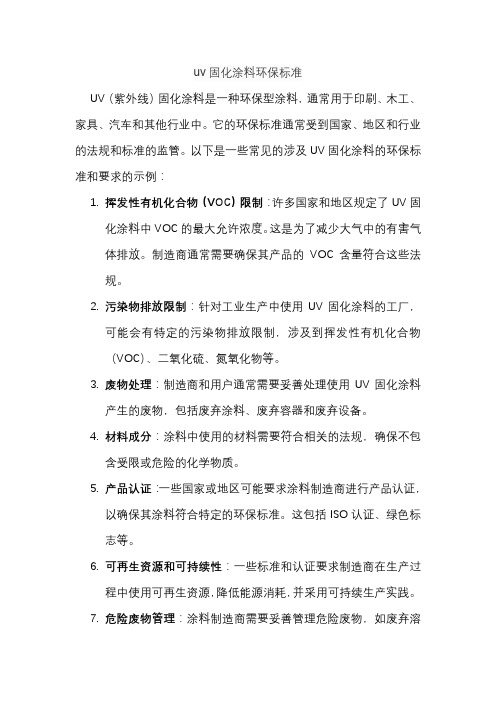 UV 固化涂料环保标准

UV（紫外线）固化涂料是一种环保型涂料，通常用于印刷、木工、家具、汽车和其他行业中。它的环保标准通常受到国家、地区和行业的法规和标准的监管。以下是一些常见的涉及 UV 固化涂料的环保标准和要求的示例：

1. 挥发性有机化合物（VOC）限制：许多国家和地区规定了 UV 固化涂料中 VOC 的最大允许浓度。这是为了减少大气中的有害气体排放。制造商通常需要确保其产品的 VOC 含量符合这些法规。

2. 污染物排放限制：针对工业生产中使用 UV 固化涂料的工厂，可能会有特定的污染物排放限制，涉及到挥发性有机化合物（VOC）、二氧化硫、氮氧化物等。

3. 废物处理：制造商和用户通常需要妥善处理使用 UV 固化涂料产生的废物，包括废弃涂料、废弃容器和废弃设备。

4. 材料成分：涂料中使用的材料需要符合相关的法规，确保不包含受限或危险的化学物质。

5. 产品认证：一些国家或地区可能要求涂料制造商进行产品认证，以确保其涂料符合特定的环保标准。这包括 ISO 认证、绿色标志等。

6. 可再生资源和可持续性：一些标准和认证要求制造商在生产过程中使用可再生资源，降低能源消耗，并采用可持续生产实践。

7. 危险废物管理：涂料制造商需要妥善管理危险废物，如废弃溶